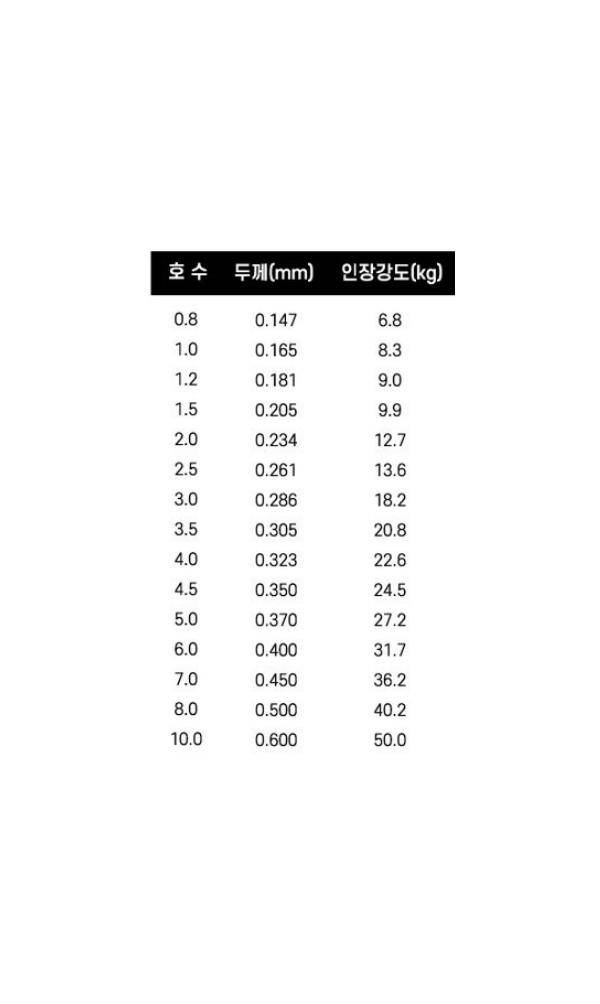 | 호 수 | 두께(mm) | 인장강도(kg) |
|---|---|---|
| 0.8 | 0.147 | 6.8 |
| 1.0 | 0.165 | 8.3 |
| 1.2 | 0.181 | 9.0 |
| 1.5 | 0.205 | 9.9 |
| 2.0 | 0.234 | 12.7 |
| 2.5 | 0.261 | 13.6 |
| 3.0 | 0.286 | 18.2 |
| 3.5 | 0.305 | 20.8 |
| 4.0 | 0.323 | 22.6 |
| 4.5 | 0.350 | 24.5 |
| 5.0 | 0.370 | 27.2 |
| 6.0 | 0.400 | 31.7 |
| 7.0 | 0.450 | 36.2 |
| 8.0 | 0.500 | 40.2 |
| 10.0 | 0.600 | 50.0 |